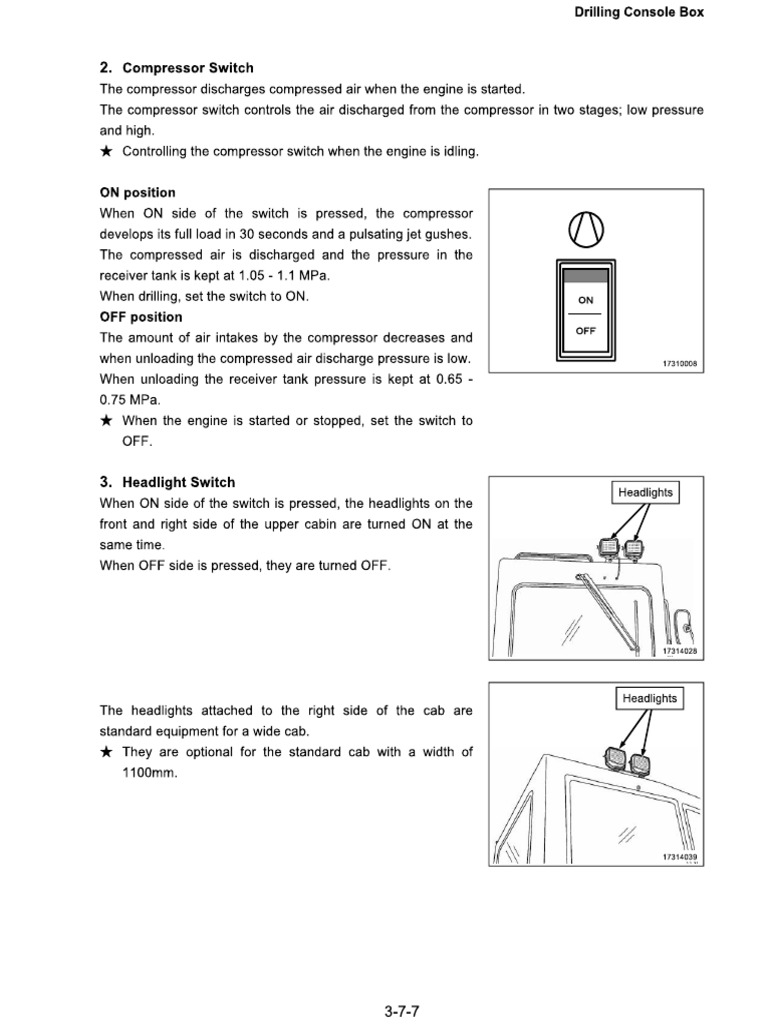 Drilling Console Box

2. Compressor Switch
The compressor discharges compressed air when the engine is started.
The compressor switch controls the air discharged from the compressor in two stages; low pressure and high.
★ Controlling the compressor switch when the engine is idling.

ON position
When ON side of the switch is pressed, the compressor develops its full load in 30 seconds and a pulsating jet gushes. The compressed air is discharged and the pressure in the receiver tank is kept at 1.05 - 1.1 MPa.
When drilling, set the switch to ON.
OFF position
The amount of air intakes by the compressor decreases and when unloading the compressed air discharge pressure is low. When unloading the receiver tank pressure is kept at 0.65 - 0.75 MPa.
★ When the engine is started or stopped, set the switch to OFF.

ON
OFF
17310008

3. Headlight Switch
When ON side of the switch is pressed, the headlights on the front and right side of the upper cabin are turned ON at the same time.
When OFF side is pressed, they are turned OFF.

Headlights
17314028

The headlights attached to the right side of the cab are standard equipment for a wide cab.
★ They are optional for the standard cab with a width of 1100mm.

Headlights
17314039

3-7-7